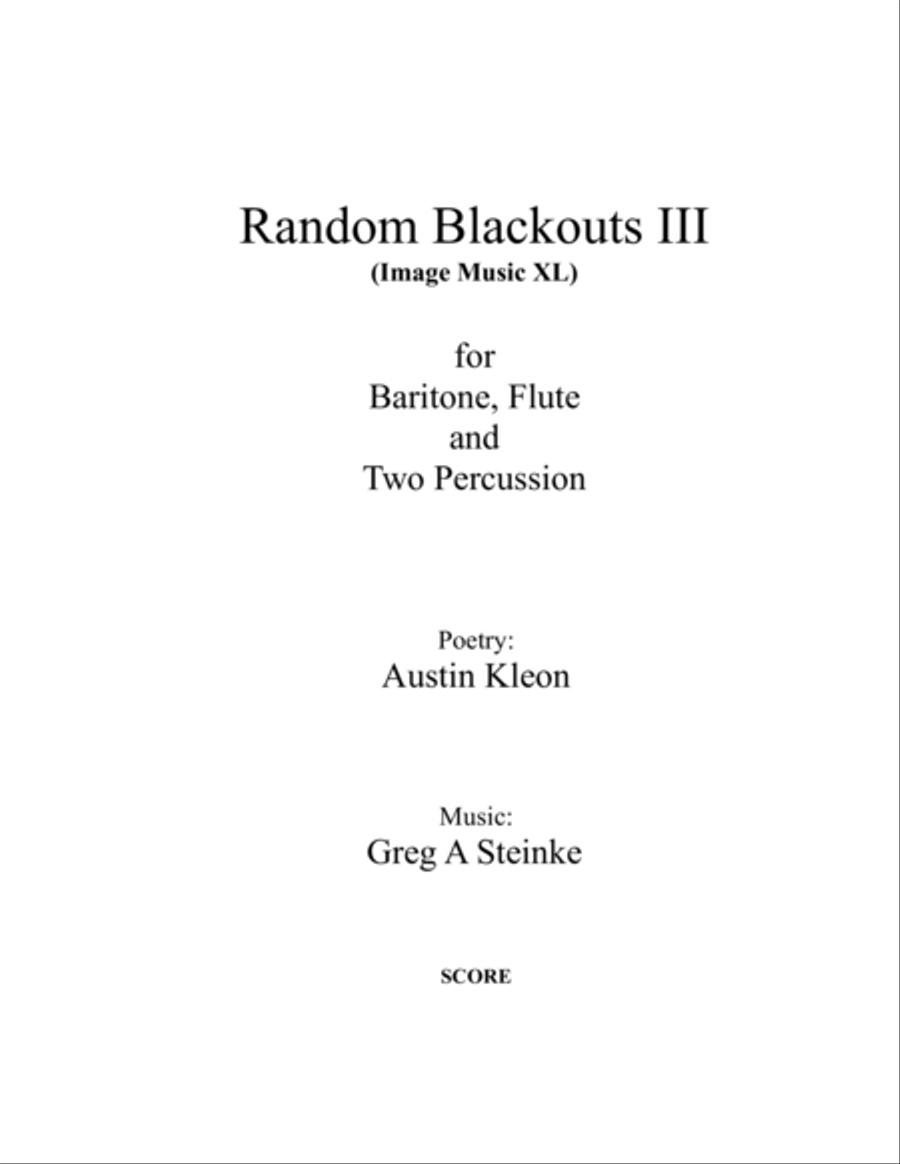 Random Blackouts III
(Image Music XL)

for
Baritone, Flute
and
Two Percussion

Poetry:
Austin Kleon

Music:
Greg A Steinke

SCORE